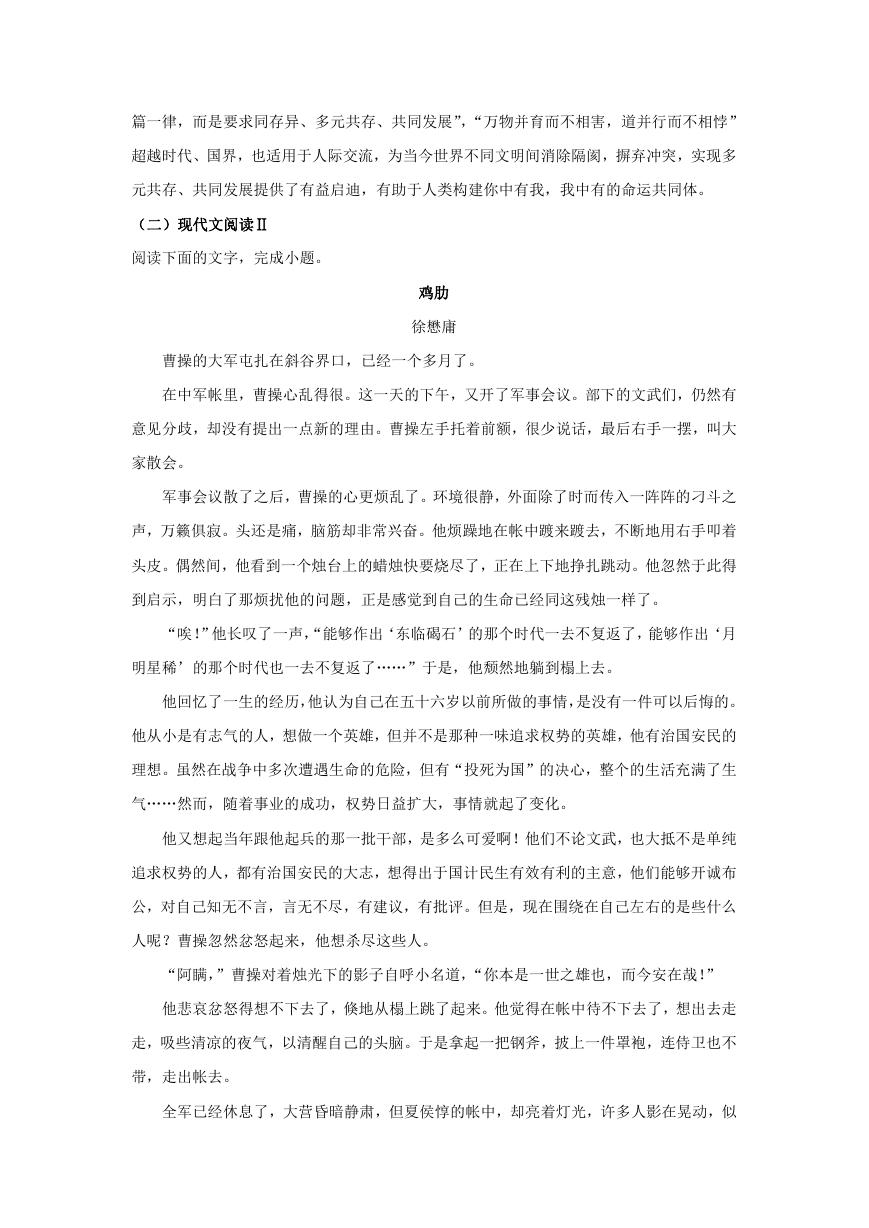 篇一律，而是要求同存异、多元共存、共同发展”，“万物并育而不相害，道并行而不相悖”超越时代、国界，也适用于人际交流，为当今世界不同文明间消除隔阂，摒弃冲突，实现多元共存、共同发展提供了有益启迪，有助于人类构建你中有我，我中有的命运共同体。

（二）现代文阅读Ⅱ

阅读下面的文字，完成小题。

鸡肋

徐懋庸

曹操的大军屯扎在斜谷界口，已经一个多月了。

在中军帐里，曹操心乱得很。这一天的下午，又开了军事会议。部下的文武们，仍然有意见分歧，却没有提出一点新的理由。曹操左手托着前额，很少说话，最后右手一摆，叫大家散会。

军事会议散了之后，曹操的心更烦乱了。环境很静，外面除了时而传入一阵阵的刁斗之声，万籁俱寂。头还是痛，脑筋却非常兴奋。他烦躁地在帐中踱来踱去，不断地用右手叩着头皮。偶然间，他看到一个烛台上的蜡烛快要烧尽了，正在上下地挣扎跳动。他忽然于此得到启示，明白了那烦扰他的问题，正是感觉到自己的生命已经同这残烛一样了。

“唉！”他长叹了一声，“能够作出‘东临碣石’的那个时代一去不复返了，能够作出‘月明星稀’的那个时代也一去不复返了……”于是，他颓然地躺到榻上去。

他回忆了一生的经历，他认为自己在五十六岁以前所做的事情，是没有一件可以后悔的。他从小是有志气的人，想做一个英雄，但并不是那种一味追求权势的英雄，他有治国安民的理想。虽然在战争中多次遭遇生命的危险，但有“投死为国”的决心，整个的生活充满了生气……然而，随着事业的成功，权势日益扩大，事情就起了变化。

他又想起当年跟他起兵的那一批干部，是多么可爱啊！他们不论文武，也大抵不是单纯追求权势的人，都有治国安民的大志，想得出于国计民生有效有利的主意，他们能够开诚布公，对自己知无不言，言无不尽，有建议，有批评。但是，现在围绕在自己左右的是些什么人呢？曹操忽然忿怒起来，他想杀尽这些人。

“阿瞒，”曹操对着烛光下的影子自呼小名道，“你本是一世之雄也，而今安在哉！”

他悲哀忿怒得想不下去了，倏地从榻上跳了起来。他觉得在帐中待不下去了，想出去走走，吸些清凉的夜气，以清醒自己的头脑。于是拿起一把钢斧，披上一件罩袍，连侍卫也不带，走出帐去。

全军已经休息了，大营昏暗静肃，但夏侯惇的帐中，却亮着灯光，许多人影在晃动，似